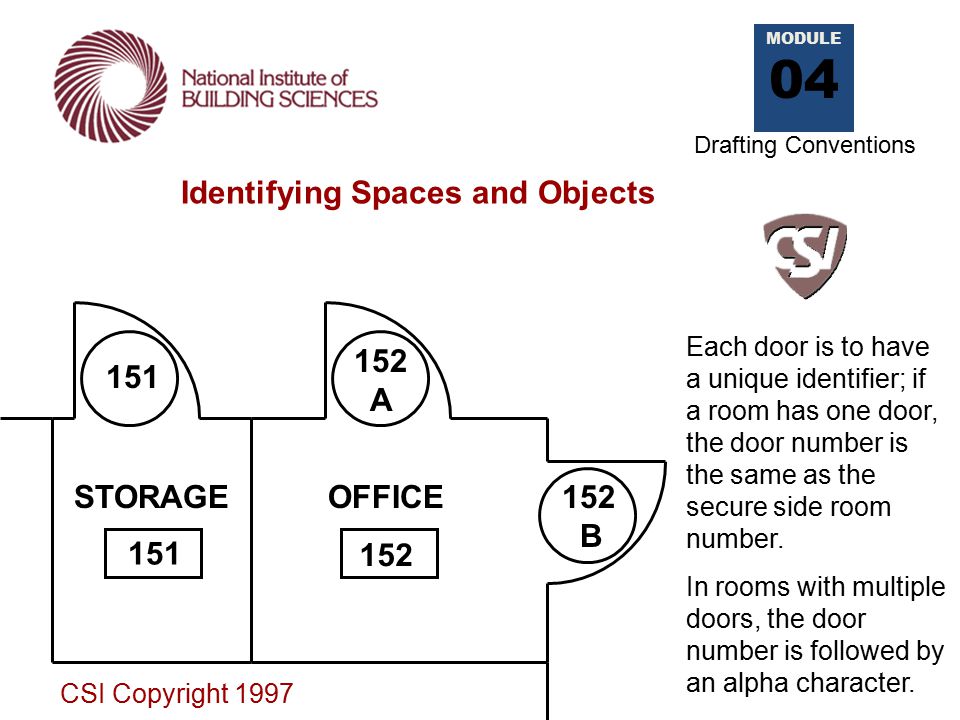 National Institute of BUILDING SCIENCES

MODULE
04
Drafting Conventions

Identifying Spaces and Objects

CSI

151

152
A

STORAGE

151

OFFICE

152

152
B

Each door is to have a unique identifier; if a room has one door, the door number is the same as the secure side room number.

In rooms with multiple doors, the door number is followed by an alpha character.

CSI Copyright 1997